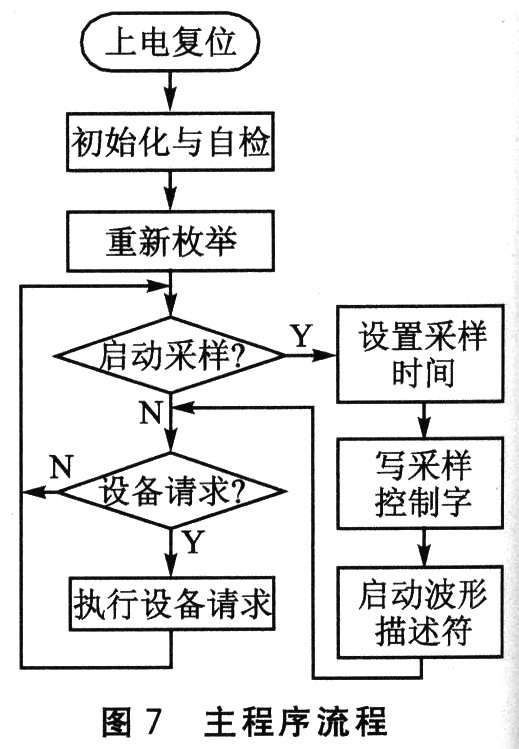 上电复位

初始化与自检

重新枚举

启动采样?

Y

设置采样时间

N

写采样控制字

N

设备请求?

Y

启动波形描述符

执行设备请求

图 7 主程序流程